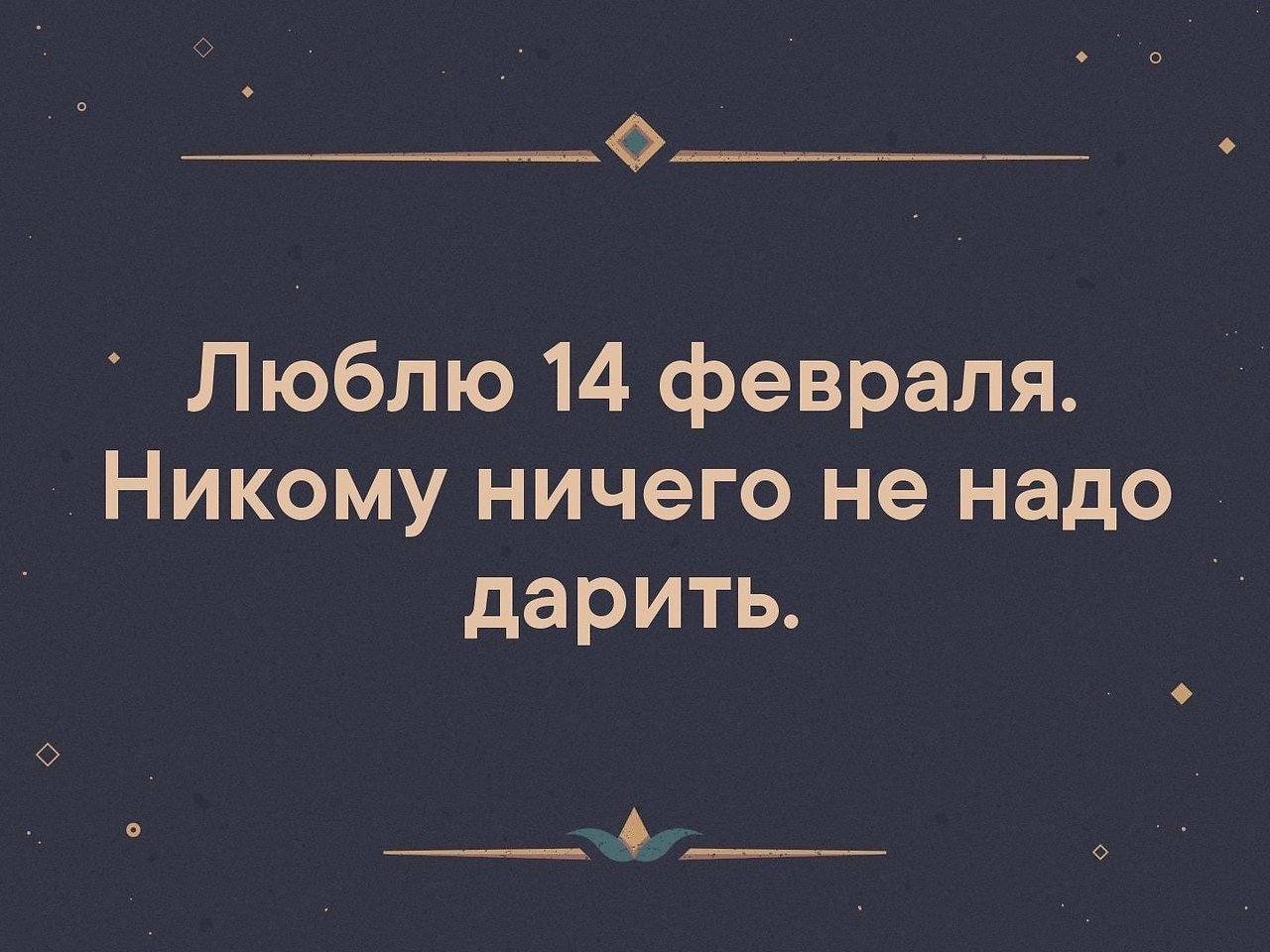 Люблю 14 февраля. Никому ничего не надо дарить.